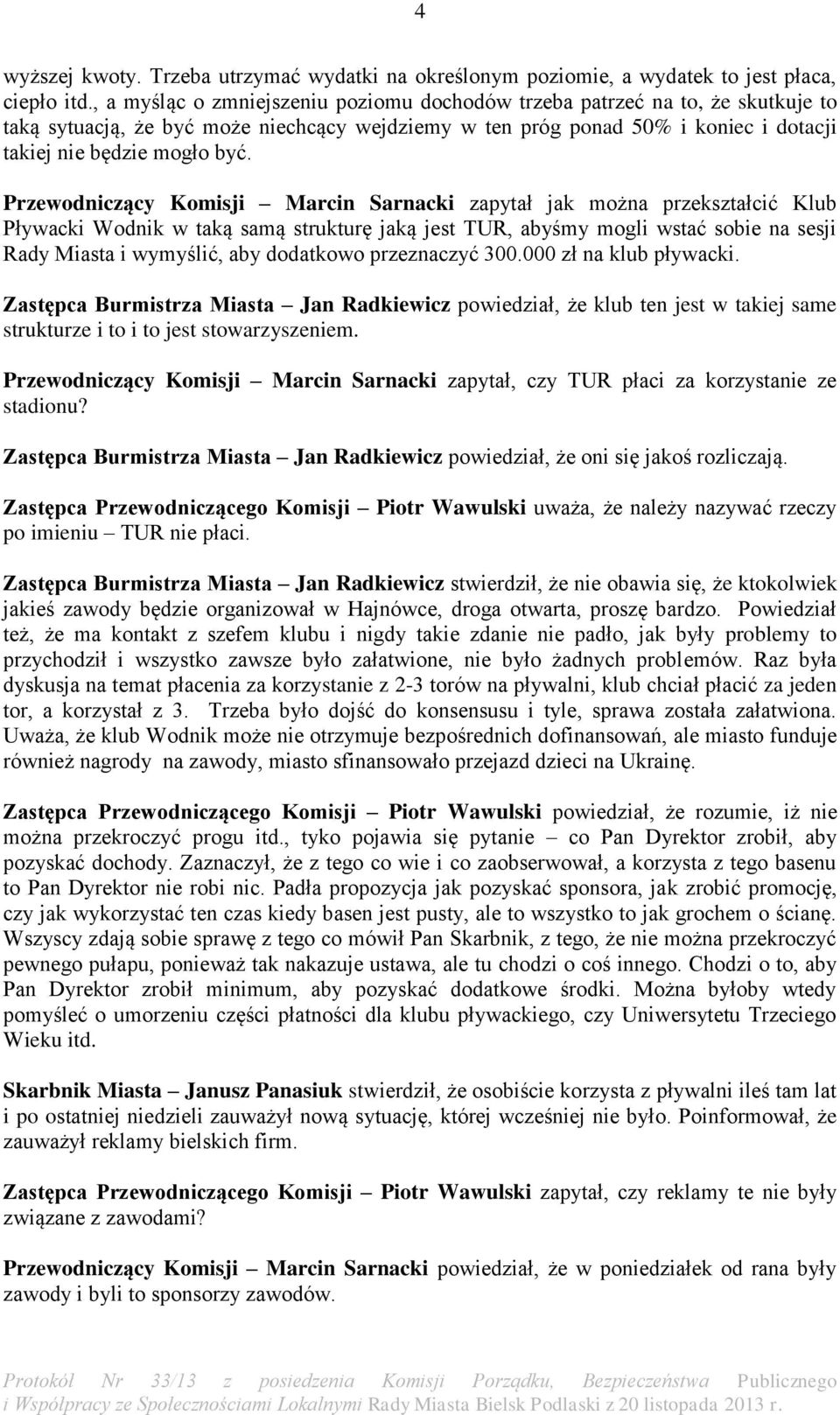 4

wyższej kwoty. Trzeba utrzymać wydatki na określonym poziomie, a wydatek to jest płaca, ciepło itd., a myśląc o zmniejszeniu poziomu dochodów trzeba patrzeć na to, że skutkuje to taką sytuacją, że być może niechcący wejdziemy w ten próg ponad 50% i koniec i dotacji takiej nie będzie mogło być.

Przewodniczący Komisji – Marcin Sarnacki zapytał jak można przekształcić Klub Pływacki Wodnik w taką samą strukturę jaką jest TUR, abyśmy mogli wstać sobie na sesji Rady Miasta i wymyślić, aby dodatkowo przeznaczyć 300.000 zł na klub pływacki.

Zastępca Burmistrza Miasta – Jan Radkiewicz powiedział, że klub ten jest w takiej same strukturze i to i to jest stowarzyszeniem.

Przewodniczący Komisji – Marcin Sarnacki zapytał, czy TUR płaci za korzystanie ze stadionu?

Zastępca Burmistrza Miasta – Jan Radkiewicz powiedział, że oni się jakoś rozliczają.

Zastępca Przewodniczącego Komisji – Piotr Wawulski uważa, że należy nazywać rzeczy po imieniu – TUR nie płaci.

Zastępca Burmistrza Miasta – Jan Radkiewicz stwierdził, że nie obawia się, że ktokolwiek jakieś zawody będzie organizował w Hajnówce, droga otwarta, proszę bardzo. Powiedział też, że ma kontakt z szefem klubu i nigdy takie zdanie nie padło, jak były problemy to przychodził i wszystko zawsze było załatwione, nie było żadnych problemów. Raz była dyskusja na temat płacenia za korzystanie z 2-3 torów na pływalni, klub chciał płacić za jeden tor, a korzystał z 3. Trzeba było dojść do konsensusu i tyle, sprawa została załatwiona. Uważa, że klub Wodnik może nie otrzymuje bezpośrednich dofinansowań, ale miasto funduje również nagrody na zawody, miasto sfinansowało przejazd dzieci na Ukrainę.

Zastępca Przewodniczącego Komisji – Piotr Wawulski powiedział, że rozumie, iż nie można przekroczyć progu itd., tyko pojawia się pytanie – co Pan Dyrektor zrobił, aby pozyskać dochody. Zaznaczył, że z tego co wie i co zaobserwował, a korzysta z tego basenu to Pan Dyrektor nie robi nic. Padła propozycja jak pozyskać sponsora, jak zrobić promocję, czy jak wykorzystać ten czas kiedy basen jest pusty, ale to wszystko to jak grochem o ścianę. Wszyscy zdają sobie sprawę z tego co mówił Pan Skarbnik, z tego, że nie można przekroczyć pewnego pułapu, ponieważ tak nakazuje ustawa, ale tu chodzi o coś innego. Chodzi o to, aby Pan Dyrektor zrobił minimum, aby pozyskać dodatkowe środki. Można byłoby wtedy pomyśleć o umorzeniu części płatności dla klubu pływackiego, czy Uniwersytetu Trzeciego Wieku itd.

Skarbnik Miasta – Janusz Panasiuk stwierdził, że osobiście korzysta z pływalni ileś tam lat i po ostatniej niedzieli zauważył nową sytuację, której wcześniej nie było. Poinformował, że zauważył reklamy bielskich firm.

Zastępca Przewodniczącego Komisji – Piotr Wawulski zapytał, czy reklamy te nie były związane z zawodami?

Przewodniczący Komisji – Marcin Sarnacki powiedział, że w poniedziałek od rana były zawody i byli to sponsorzy zawodów.

Protokół Nr 33/13 z posiedzenia Komisji Porządku, Bezpieczeństwa Publicznego i Współpracy ze Społecznościami Lokalnymi Rady Miasta Bielsk Podlaski z 20 listopada 2013 r.